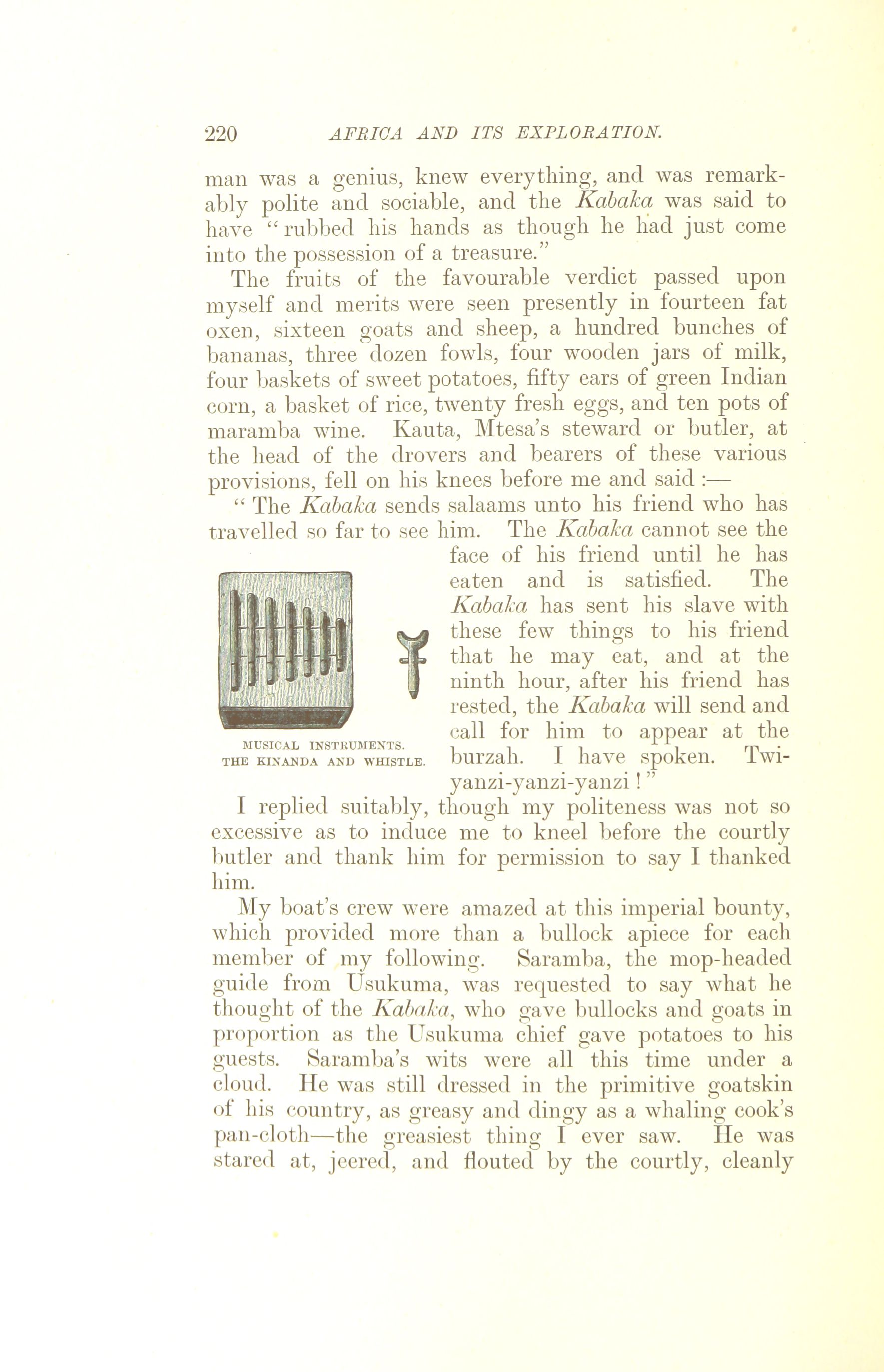 220 AFRICA AND ITS EXPLORATION.

man was a genius, knew everything, and was remarkably polite and sociable, and the Kabaka was said to have "rubbed his hands as though he had just come into the possession of a treasure."

The fruits of the favourable verdict passed upon myself and merits were seen presently in fourteen fat oxen, sixteen goats and sheep, a hundred bunches of bananas, three dozen fowls, four wooden jars of milk, four baskets of sweet potatoes, fifty ears of green Indian corn, a basket of rice, twenty fresh eggs, and ten pots of maramba wine. Kauta, Mtesa's steward or butler, at the head of the drovers and bearers of these various provisions, fell on his knees before me and said :—

"The Kabaka sends salaams unto his friend who has travelled so far to see him. The Kabaka cannot see the face of his friend until he has eaten and is satisfied. The Kabaka has sent his slave with these few things to his friend that he may eat, and at the ninth hour, after his friend has rested, the Kabaka will send and call for him to appear at the burzah. I have spoken. Twiyanzi-yanzi-yanzi!"

MUSICAL INSTRUMENTS. THE KINANDA AND WHISTLE.

I replied suitably, though my politeness was not so excessive as to induce me to kneel before the courtly butler and thank him for permission to say I thanked him.

My boat's crew were amazed at this imperial bounty, which provided more than a bullock apiece for each member of my following. Saramba, the mop-headed guide from Usukuma, was requested to say what he thought of the Kabaka, who gave bullocks and goats in proportion as the Usukuma chief gave potatoes to his guests. Saramba's wits were all this time under a cloud. He was still dressed in the primitive goatskin of his country, as greasy and dingy as a whaling cook's pan-cloth—the greasiest thing I ever saw. He was stared at, jeered, and flouted by the courtly, cleanly